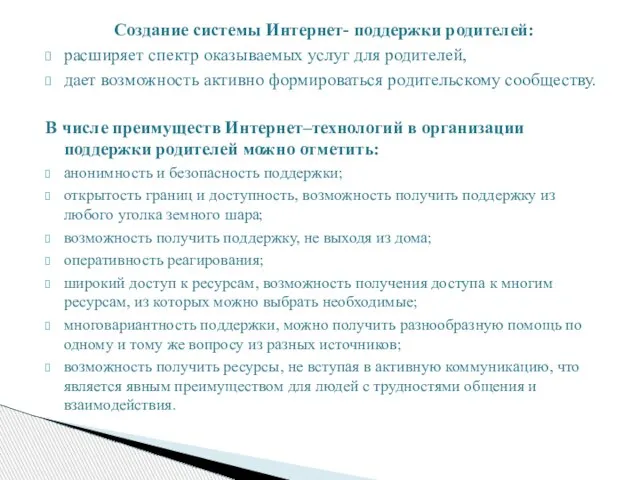 Создание системы Интернет- поддержки родителей:
расширяет спектр оказываемых услуг для родителей,
дает возможность активно формироваться родительскому сообществу.

В числе преимуществ Интернет–технологий в организации поддержки родителей можно отметить:
анонимность и безопасность поддержки;
открытость границ и доступность, возможность получить поддержку из любого уголка земного шара;
возможность получить поддержку, не выходя из дома;
оперативность реагирования;
широкий доступ к ресурсам, возможность получения доступа к многим ресурсам, из которых можно выбрать необходимые;
многовариантность поддержки, можно получить разнообразную помощь по одному и тому же вопросу из разных источников;
возможность получить ресурсы, не вступая в активную коммуникацию, что является явным преимуществом для людей с трудностями общения и взаимодействия.